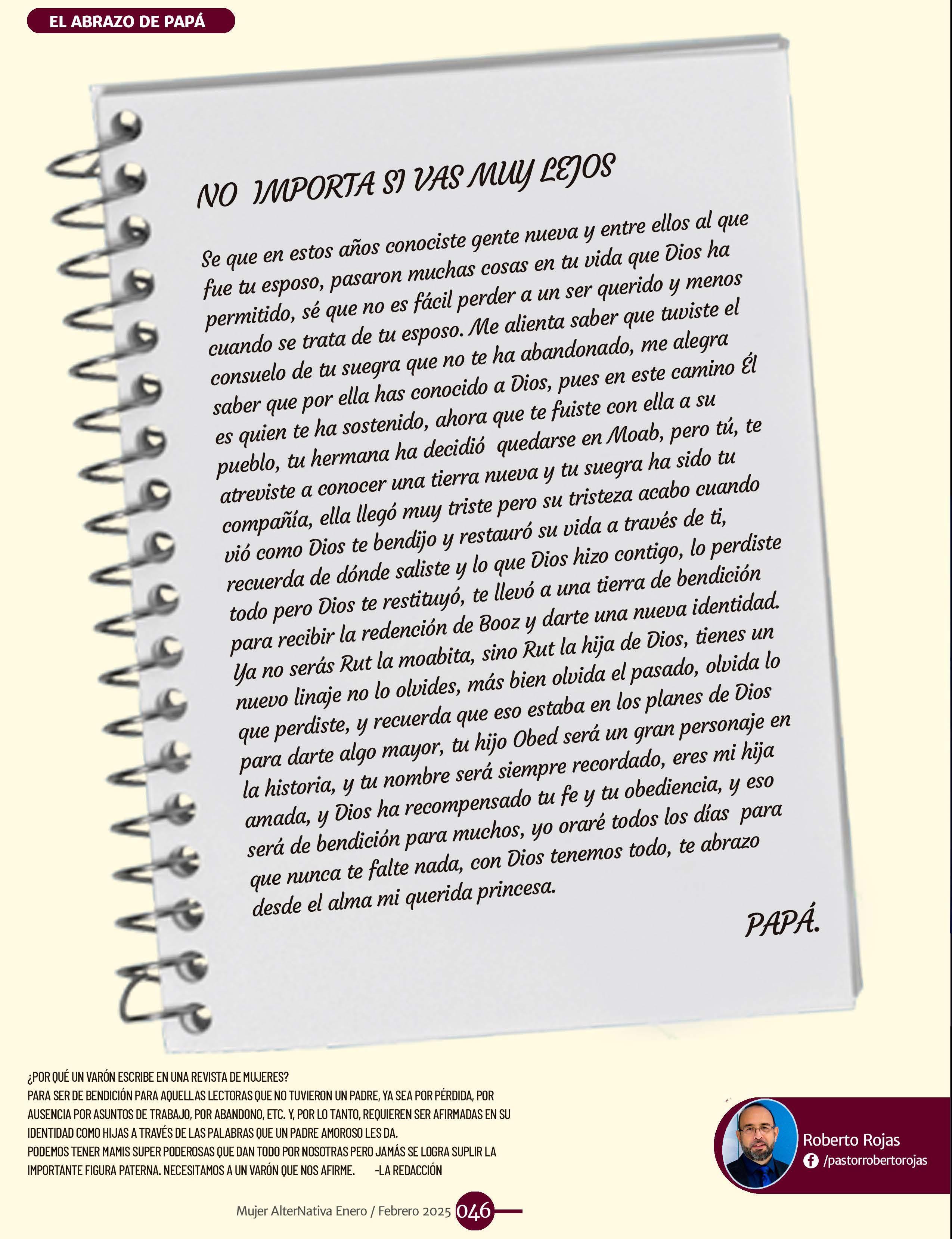 EL ABRAZO DE PAPÁ

NO IMPORTA SI VAS MUY LEJOS

Se que en estos años conociste gente nueva y entre ellos al que fue tu esposo, pasaron muchas cosas en tu vida que Dios ha permitido, sé que no es fácil perder a un ser querido y menos cuando se trata de tu esposo. Me alienta saber que tuviste el consuelo de tu suegra que no te ha abandonado, me alegra saber que por ella has conocido a Dios, pues en este camino Él es quien te ha sostenido, ahora que te fuiste con ella a su pueblo, tu hermana ha decidió quedarse en Moab, pero tú, te atreviste a conocer una tierra nueva y tu suegra ha sido tu compañía, ella llegó muy triste pero su tristeza acabo cuando vió como Dios te bendijo y restauró su vida a través de ti, recuerda de dónde saliste y lo que Dios hizo contigo, lo perdiste todo pero Dios te restituyó, te llevó a una tierra de bendición para recibir la redención de Booz y darte una nueva identidad. Ya no serás Rut la moabita, sino Rut la hija de Dios, tienes un nuevo linaje no lo olvides, más bien olvida el pasado, olvida lo que perdiste, y recuerda que eso estaba en los planes de Dios para darte algo mayor, tu hijo Obed será un gran personaje en la historia, y tu nombre será siempre recordado, eres mi hija amada, y Dios ha recompensado tu fe y tu obediencia, y eso será de bendición para muchos, yo oraré todos los días para que nunca te falte nada, con Dios tenemos todo, te abrazo desde el alma mi querida princesa.

PAPÁ.

¿POR QUÉ UN VARÓN ESCRIBE EN UNA REVISTA DE MUJERES?
PARA SER DE BENDICIÓN PARA AQUELLAS LECTORAS QUE NO TUVIERON UN PADRE, YA SEA POR PÉRDIDA, POR AUSENCIA POR ASUNTOS DE TRABAJO, POR ABANDONO, ETC. Y, POR LO TANTO, REQUIEREN SER AFIRMADAS EN SU IDENTIDAD COMO HIJAS A TRAVÉS DE LAS PALABRAS QUE UN PADRE AMOROSO LES DA.
PODEMOS TENER MAMIS SUPER PODEROSAS QUE DAN TODO POR NOSOTRAS PERO JAMÁS SE LOGRA SUPLIR LA IMPORTANTE FIGURA PATERNA. NECESITAMOS A UN VARÓN QUE NOS AFIRME. -LA REDACCIÓN

Roberto Rojas
/pastorrobertorojas

Mujer AlterNativa Enero / Febrero 2025 046